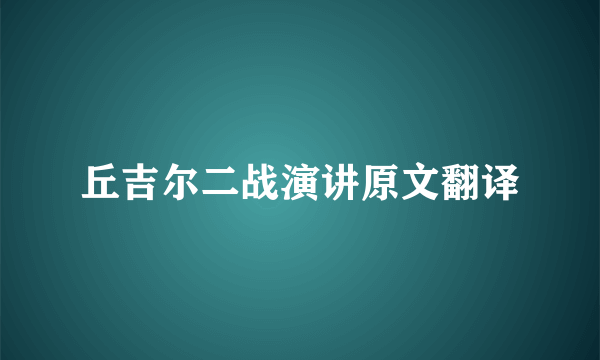 丘吉尔二战演讲原文翻译